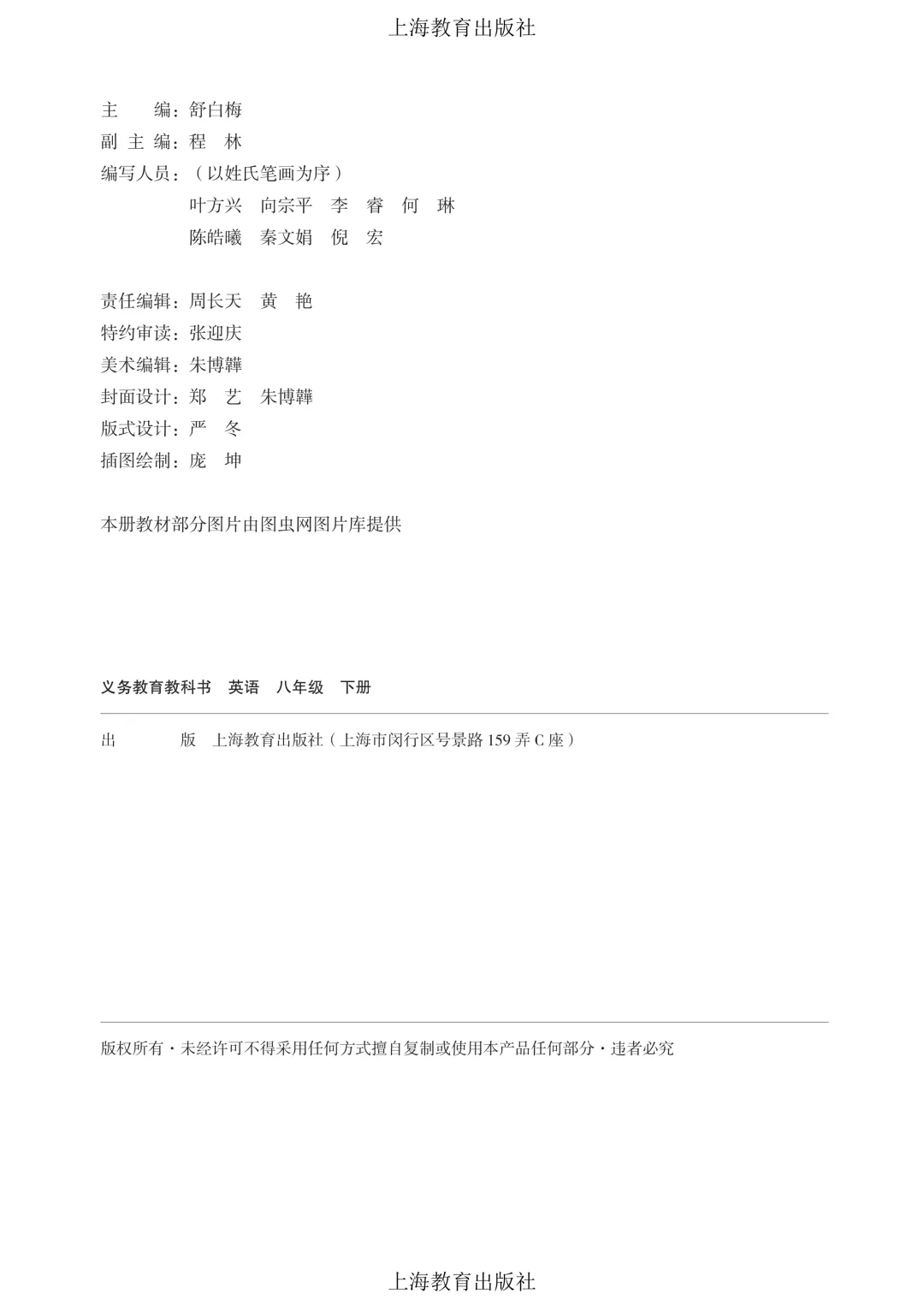 上海教育出版社

主　　编：舒白梅
副 主 编：程　林
编写人员：（以姓氏笔画为序）
叶方兴　向宗平　李　睿　何　琳
陈皓曦　秦文娟　倪　宏

责任编辑：周长天　黄　艳
特约审读：张迎庆
美术编辑：朱博韡
封面设计：郑　艺　朱博韡
版式设计：严　冬
插图绘制：庞　坤

本册教材部分图片由图虫网图片库提供

义务教育教科书　英语　八年级　下册

出　　版　上海教育出版社（上海市闵行区号景路 159 弄 C 座）

版权所有・未经许可不得采用任何方式擅自复制或使用本产品任何部分・违者必究

上海教育出版社